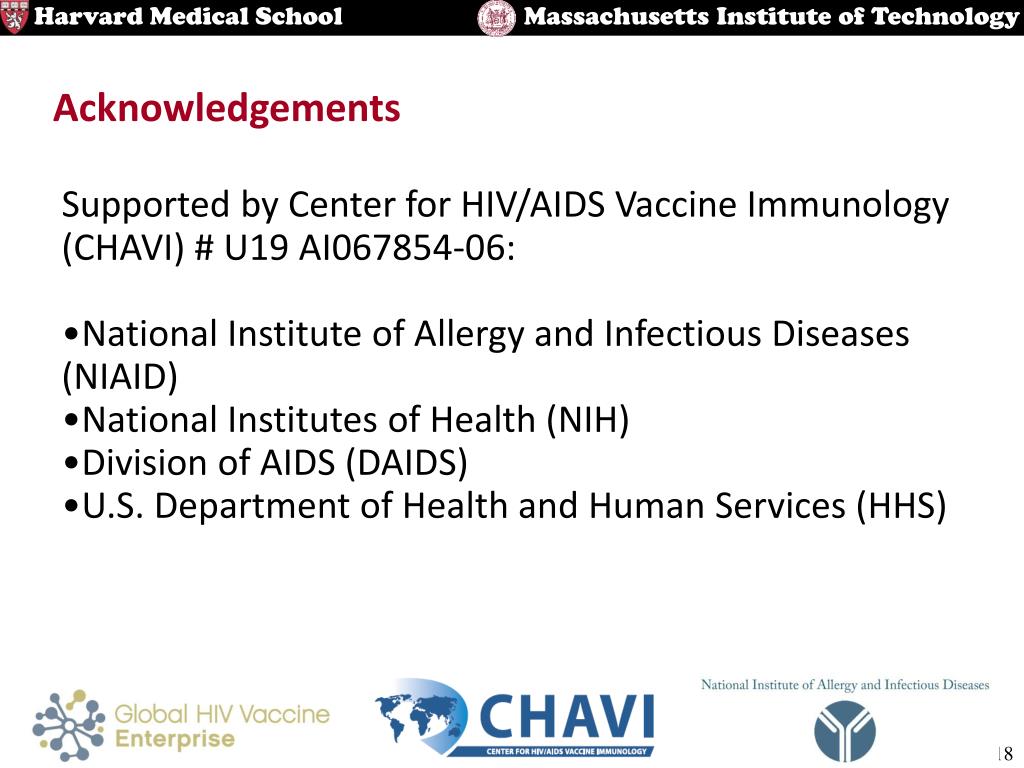 Harvard Medical School
Massachusetts Institute of Technology

Acknowledgements

Supported by Center for HIV/AIDS Vaccine Immunology (CHAVI) # U19 AI067854-06:

•National Institute of Allergy and Infectious Diseases (NIAID)
•National Institutes of Health (NIH)
•Division of AIDS (DAIDS)
•U.S. Department of Health and Human Services (HHS)

Global HIV Vaccine Enterprise
CHAVI
CENTER FOR HIV/AIDS VACCINE IMMUNOLOGY
National Institute of Allergy and Infectious Diseases

8